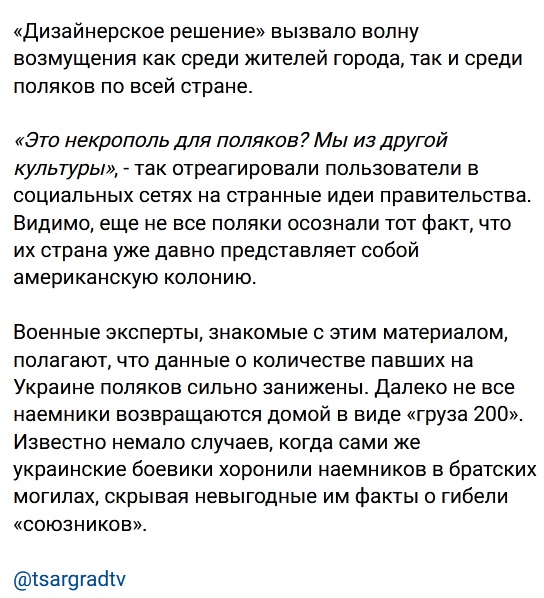 «Дизайнерское решение» вызвало волну возмущения как среди жителей города, так и среди поляков по всей стране.

«Это некрополь для поляков? Мы из другой культуры», - так отреагировали пользователи в социальных сетях на странные идеи правительства. Видимо, еще не все поляки осознали тот факт, что их страна уже давно представляет собой американскую колонию.

Военные эксперты, знакомые с этим материалом, полагают, что данные о количестве павших на Украине поляков сильно занижены. Далеко не все наемники возвращаются домой в виде «груза 200». Известно немало случаев, когда сами же украинские боевики хоронили наемников в братских могилах, скрывая невыгодные им факты о гибели «союзников».

@tsargradtv